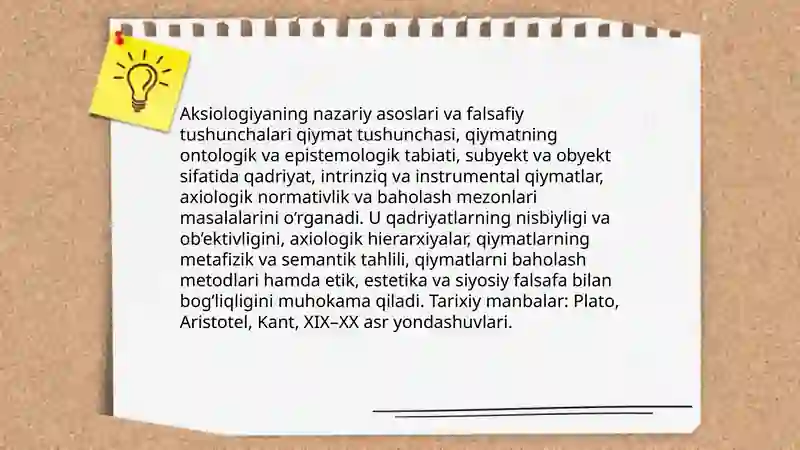 Aksiologiyaning nazariy asoslari va falsafiy tushunchalari qiymat tushunchasi, qiymatning ontologik va epistemologik tabiati, subyekt va obyekt sifatida qadriyat, intrinziq va instrumental qiymatlar, axiologik normativlik va baholash mezonlari masalalarini o‘rganadi. U qadriyatlarning nisbiyligi va ob’ektivligini, axiologik hierarxiyalar, qiymatlarning metafizik va semantik tahlili, qiymatlarni baholash metodlari hamda etik, estetika va siyosiy falsafa bilan bog‘liqligini muhokama qiladi. Tarixiy manbalar: Plato, Aristotel, Kant, XIX–XX asr yondashuvlari.